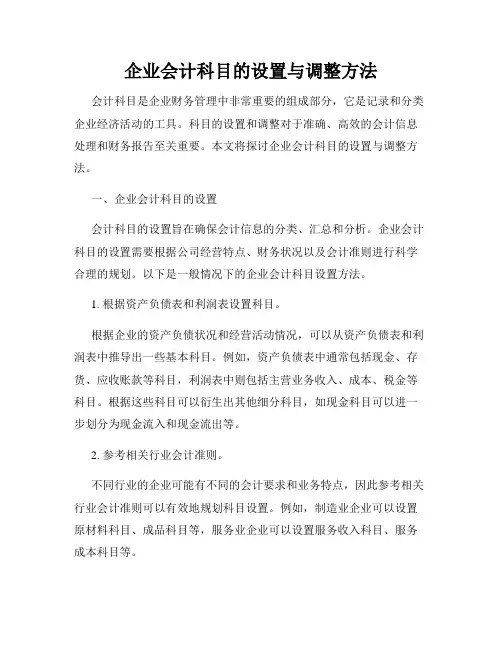 企业会计科目的设置与调整方法

会计科目是企业财务管理中非常重要的组成部分，它是记录和分类企业经济活动的工具。科目的设置和调整对于准确、高效的会计信息处理和财务报告至关重要。本文将探讨企业会计科目的设置与调整方法。

一、企业会计科目的设置

会计科目的设置旨在确保会计信息的分类、汇总和分析。企业会计科目的设置需要根据公司经营特点、财务状况以及会计准则进行科学合理的规划。以下是一般情况下的企业会计科目设置方法。

1. 根据资产负债表和利润表设置科目。

根据企业的资产负债状况和经营活动情况，可以从资产负债表和利润表中推导出一些基本科目。例如，资产负债表中通常包括现金、存货、应收账款等科目，利润表中则包括主营业务收入、成本、税金等科目。根据这些科目可以衍生出其他细分科目，如现金科目可以进一步划分为现金流入和现金流出等。

2. 参考相关行业会计准则。

不同行业的企业可能有不同的会计要求和业务特点，因此参考相关行业会计准则可以有效地规划科目设置。例如，制造业企业可以设置原材料科目、成品科目等，服务业企业可以设置服务收入科目、服务成本科目等。